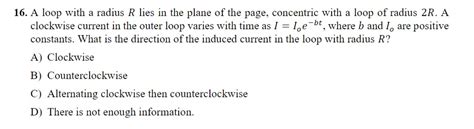 16. A loop with a radius $R$ lies in the plane of the page, concentric with a loop of radius $2R$. A clockwise current in the outer loop varies with time as $I = I_o e^{-bt}$, where $b$ and $I_o$ are positive constants. What is the direction of the induced current in the loop with radius $R$?

A) Clockwise

B) Counterclockwise

C) Alternating clockwise then counterclockwise

D) There is not enough information.